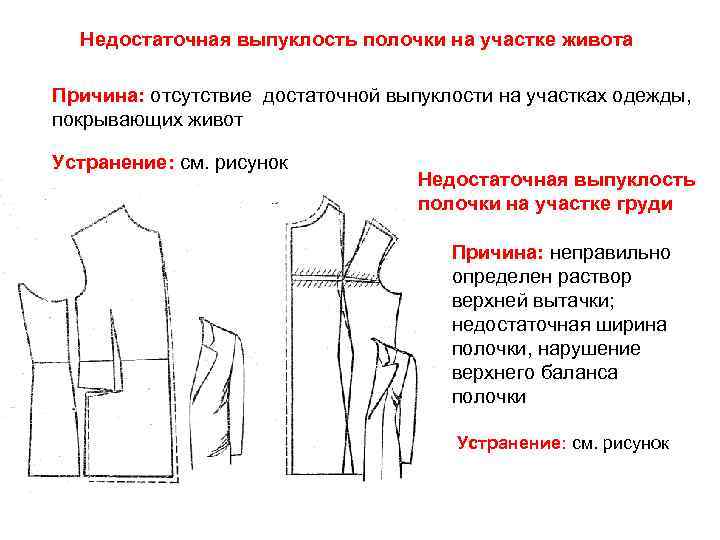 Недостаточная выпуклость полочки на участке живота

Причина: отсутствие достаточной выпуклости на участках одежды, покрывающих живот

Устранение: см. рисунок

Недостаточная выпуклость полочки на участке груди

Причина: неправильно определен раствор верхней вытачки; недостаточная ширина полочки, нарушение верхнего баланса полочки

Устранение: см. рисунок